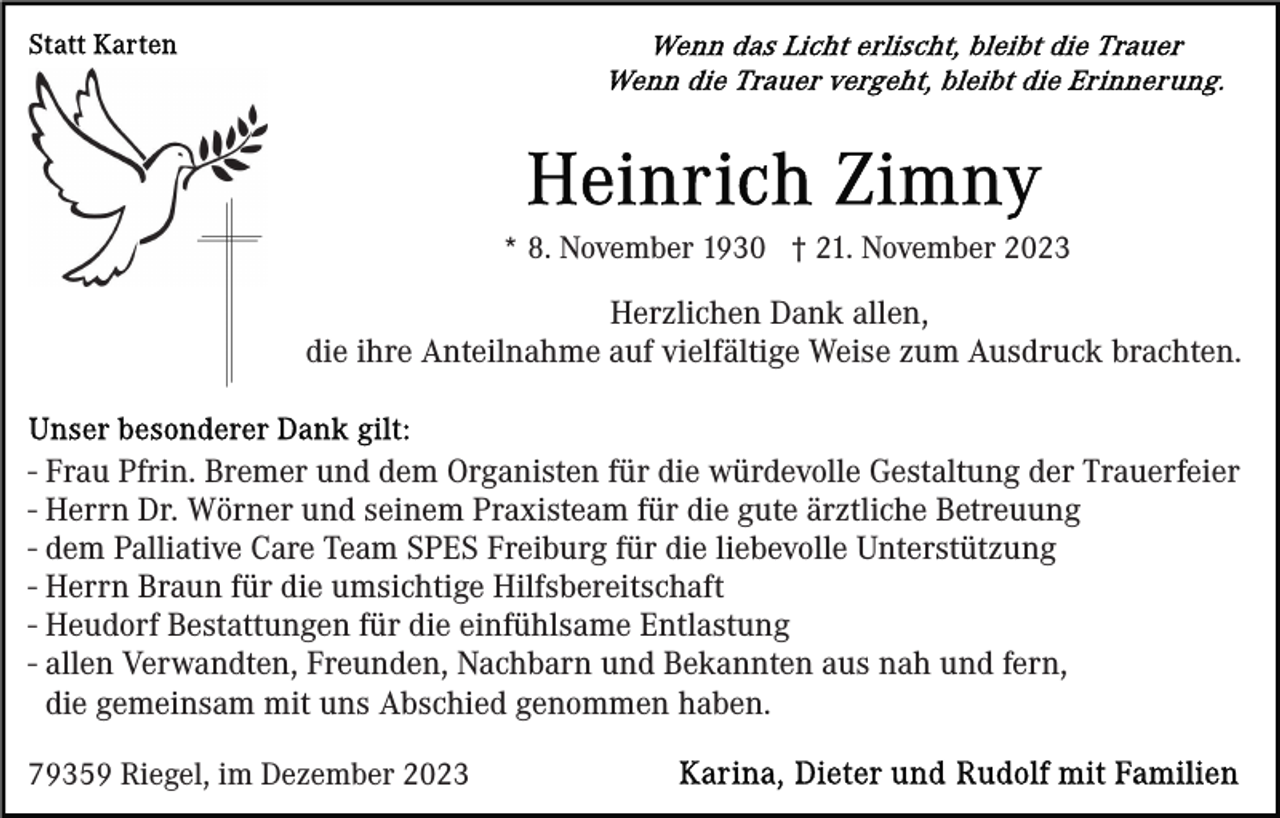 Statt Karten

Wenn das Licht erlischt, bleibt die Trauer
Wenn die Trauer vergeht, bleibt die Erinnerung.

Heinrich Zimny

* 8. November 1930 † 21. November 2023

Herzlichen Dank allen,
die ihre Anteilnahme auf vielfältige Weise zum Ausdruck brachten.

Unser besonderer Dank gilt:
- Frau Pfrin. Bremer und dem Organisten für die würdevolle Gestaltung der Trauerfeier
- Herrn Dr. Wörner und seinem Praxisteam für die gute ärztliche Betreuung
- dem Palliative Care Team SPES Freiburg für die liebevolle Unterstützung
- Herrn Braun für die umsichtige Hilfsbereitschaft
- Heudorf Bestattungen für die einfühlsame Entlastung
- allen Verwandten, Freunden, Nachbarn und Bekannten aus nah und fern, die gemeinsam mit uns Abschied genommen haben.

79359 Riegel, im Dezember 2023

Karina, Dieter und Rudolf mit Familien